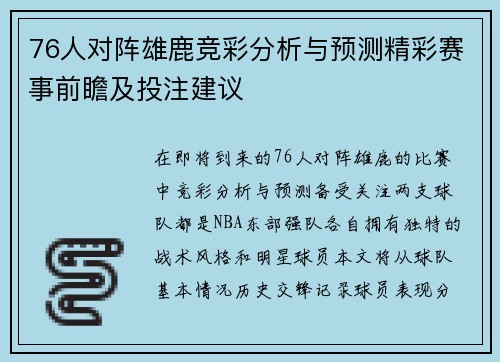 76人对阵雄鹿竞彩分析与预测精彩赛事前瞻及投注建议

在即将到来的76人对阵雄鹿的比赛中竞彩分析与预测备受关注两支球队都是NBA东部强队各自拥有独特的战术风格和明星球员本文将从球队基本情况历史交锋记录球员表现分